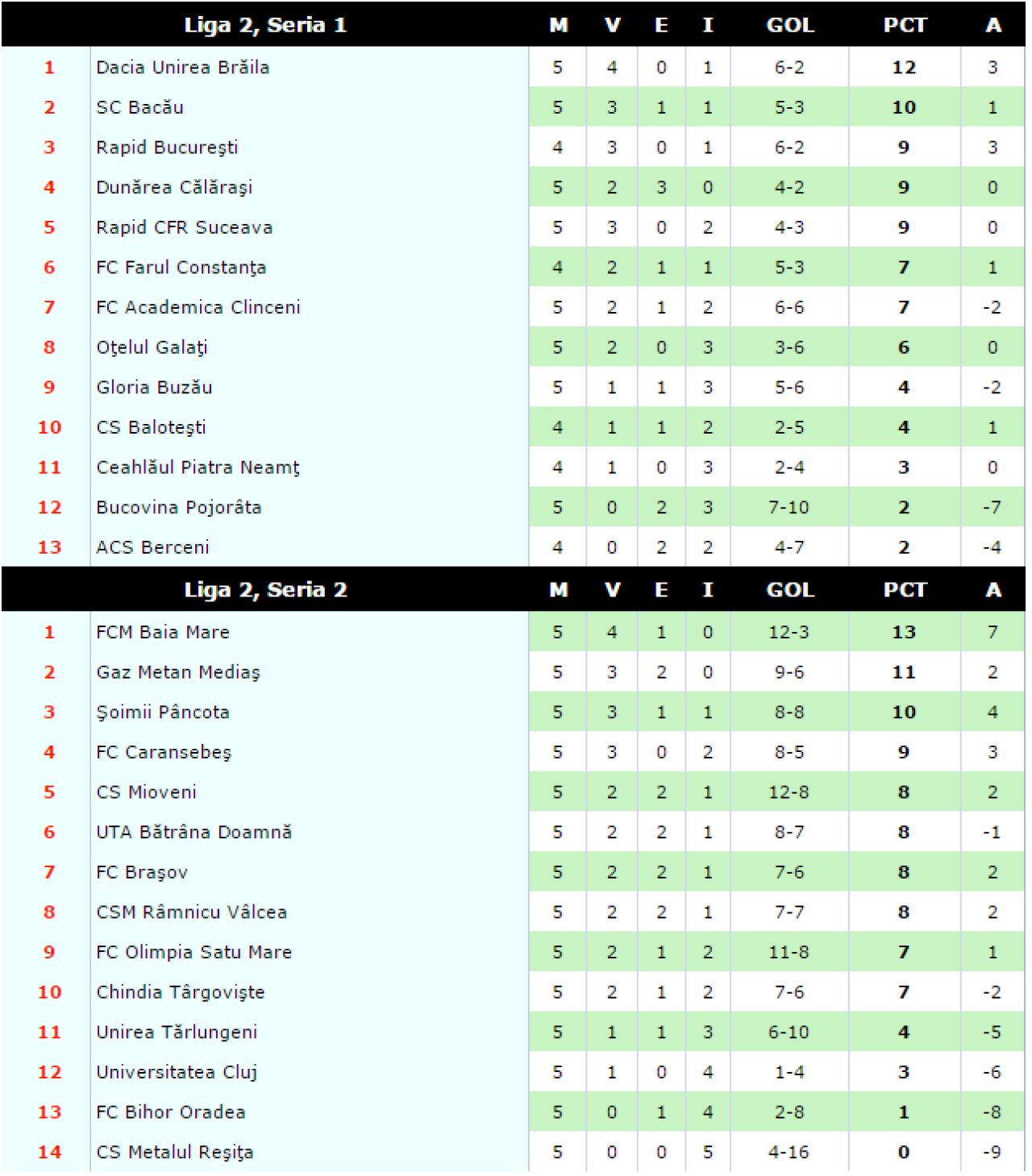 | | Liga 2, Seria 1 | M | V | E | I | GOL | PCT | A |
|---|---|---|---|---|---|---|---|---|
| 1 | Dacia Unirea Brăila | 5 | 4 | 0 | 1 | 6-2 | 12 | 3 |
| 2 | SC Bacău | 5 | 3 | 1 | 1 | 5-3 | 10 | 1 |
| 3 | Rapid Bucureşti | 4 | 3 | 0 | 1 | 6-2 | 9 | 3 |
| 4 | Dunărea Călăraşi | 5 | 2 | 3 | 0 | 4-2 | 9 | 0 |
| 5 | Rapid CFR Suceava | 5 | 3 | 0 | 2 | 4-3 | 9 | 0 |
| 6 | FC Farul Constanţa | 4 | 2 | 1 | 1 | 5-3 | 7 | 1 |
| 7 | FC Academica Clinceni | 5 | 2 | 1 | 2 | 6-6 | 7 | -2 |
| 8 | Oţelul Galaţi | 5 | 2 | 0 | 3 | 3-6 | 6 | 0 |
| 9 | Gloria Buzău | 5 | 1 | 1 | 3 | 5-6 | 4 | -2 |
| 10 | CS Baloteşti | 4 | 1 | 1 | 2 | 2-5 | 4 | 1 |
| 11 | Ceahlăul Piatra Neamţ | 4 | 1 | 0 | 3 | 2-4 | 3 | 0 |
| 12 | Bucovina Pojorâta | 5 | 0 | 2 | 3 | 7-10 | 2 | -7 |
| 13 | ACS Berceni | 4 | 0 | 2 | 2 | 4-7 | 2 | -4 |

| | Liga 2, Seria 2 | M | V | E | I | GOL | PCT | A |
|---|---|---|---|---|---|---|---|---|
| 1 | FCM Baia Mare | 5 | 4 | 1 | 0 | 12-3 | 13 | 7 |
| 2 | Gaz Metan Mediaş | 5 | 3 | 2 | 0 | 9-6 | 11 | 2 |
| 3 | Şoimii Pâncota | 5 | 3 | 1 | 1 | 8-8 | 10 | 4 |
| 4 | FC Caransebeş | 5 | 3 | 0 | 2 | 8-5 | 9 | 3 |
| 5 | CS Mioveni | 5 | 2 | 2 | 1 | 12-8 | 8 | 2 |
| 6 | UTA Bătrâna Doamnă | 5 | 2 | 2 | 1 | 8-7 | 8 | -1 |
| 7 | FC Braşov | 5 | 2 | 2 | 1 | 7-6 | 8 | 2 |
| 8 | CSM Râmnicu Vâlcea | 5 | 2 | 2 | 1 | 7-7 | 8 | 2 |
| 9 | FC Olimpia Satu Mare | 5 | 2 | 1 | 2 | 11-8 | 7 | 1 |
| 10 | Chindia Târgovişte | 5 | 2 | 1 | 2 | 7-6 | 7 | -2 |
| 11 | Unirea Tărlungeni | 5 | 1 | 1 | 3 | 6-10 | 4 | -5 |
| 12 | Universitatea Cluj | 5 | 1 | 0 | 4 | 1-4 | 3 | -6 |
| 13 | FC Bihor Oradea | 5 | 0 | 1 | 4 | 2-8 | 1 | -8 |
| 14 | CS Metalul Reşiţa | 5 | 0 | 0 | 5 | 4-16 | 0 | -9 |